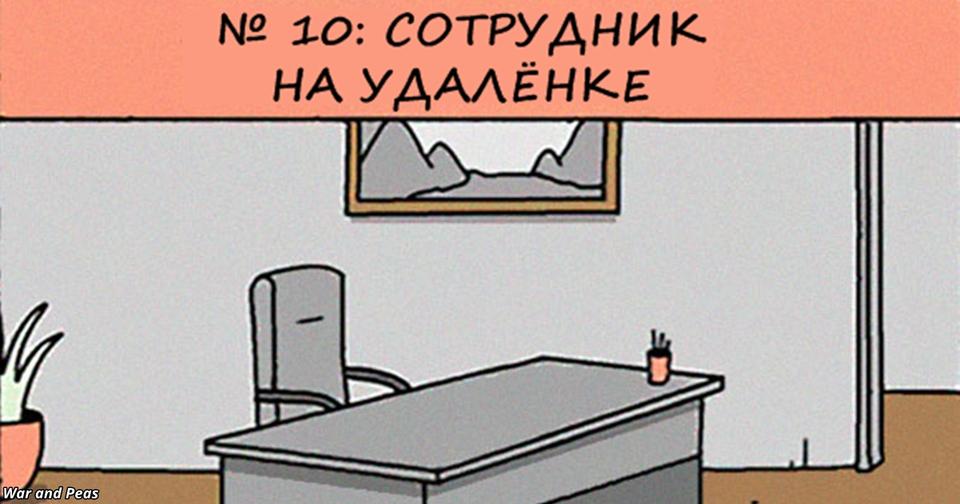 № 10: СОТРУДНИК НА УДАЛЁНКЕ

War and Peas